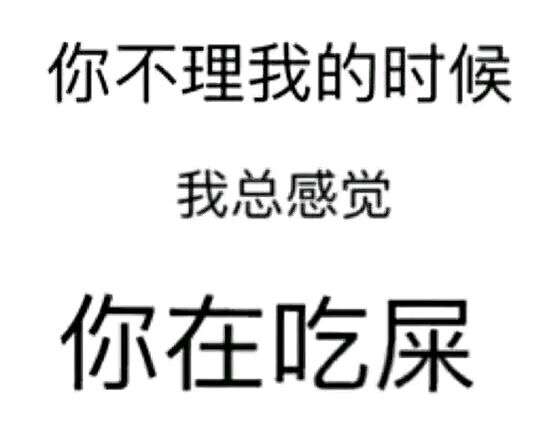 你不理我的时候

我总感觉

你在吃屎